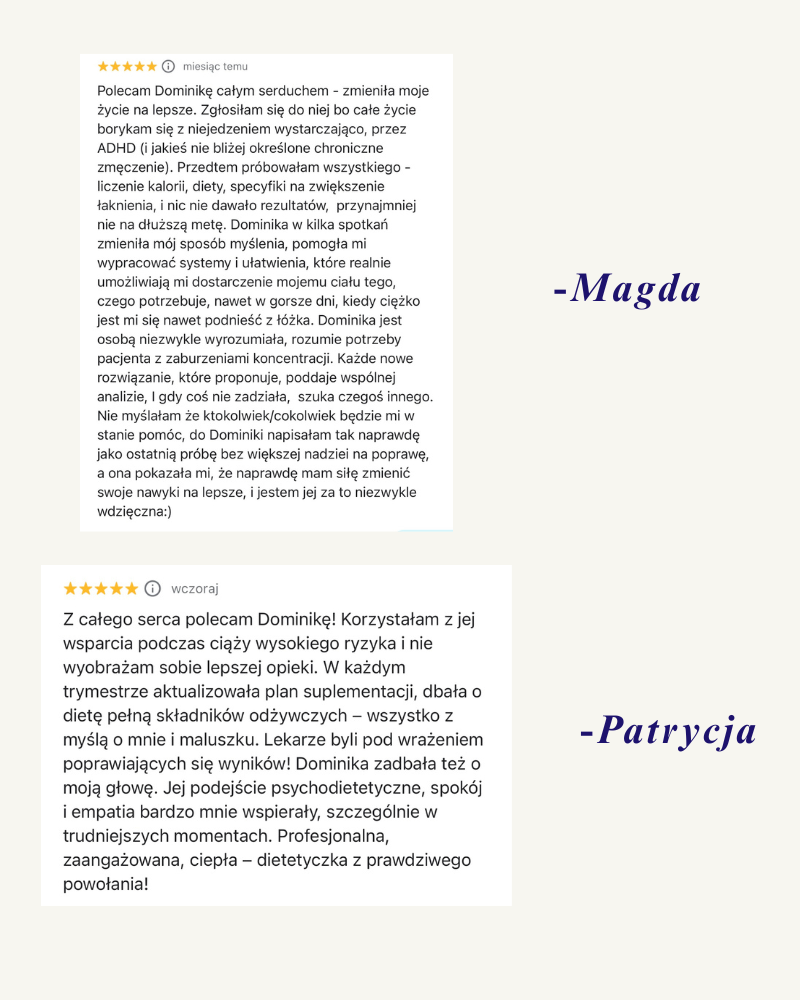 ★★★★★ ⓘ miesiąc temu

Polecam Dominikę całym serduchem - zmieniła moje życie na lepsze. Zgłosiłam się do niej bo całe życie borykam się z niejedzeniem wystarczająco, przez ADHD (i jakieś nie bliżej określone chroniczne zmęczenie). Przedtem próbowałam wszystkiego - liczenie kalorii, diety, specyfiki na zwiększenie łaknienia, i nic nie dawało rezultatów, przynajmniej nie na dłuższą metę. Dominika w kilka spotkań zmieniła mój sposób myślenia, pomogła mi wypracować systemy i ułatwienia, które realnie umożliwiają mi dostarczenie mojemu ciału tego, czego potrzebuje, nawet w gorsze dni, kiedy ciężko jest mi się nawet podnieść z łóżka. Dominika jest osobą niezwykle wyrozumiała, rozumie potrzeby pacjenta z zaburzeniami koncentracji. Każde nowe rozwiązanie, które proponuje, poddaje wspólnej analizie, I gdy coś nie zadziała, szuka czegoś innego. Nie myślałam że ktokolwiek/cokolwiek będzie mi w stanie pomóc, do Dominiki napisałam tak naprawdę jako ostatnią próbę bez większej nadziei na poprawę, a ona pokazała mi, że naprawdę mam siłę zmienić swoje nawyki na lepsze, i jestem jej za to niezwykle wdzięczna:)

-Magda

★★★★★ ⓘ wczoraj

Z całego serca polecam Dominikę! Korzystałam z jej wsparcia podczas ciąży wysokiego ryzyka i nie wyobrażam sobie lepszej opieki. W każdym trymestrze aktualizowała plan suplementacji, dbała o dietę pełną składników odżywczych – wszystko z myślą o mnie i maluszku. Lekarze byli pod wrażeniem poprawiających się wyników! Dominika zadbała też o moją głowę. Jej podejście psychodietetyczne, spokój i empatia bardzo mnie wspierały, szczególnie w trudniejszych momentach. Profesjonalna, zaangażowana, ciepła – dietetyczka z prawdziwego powołania!

-Patrycja